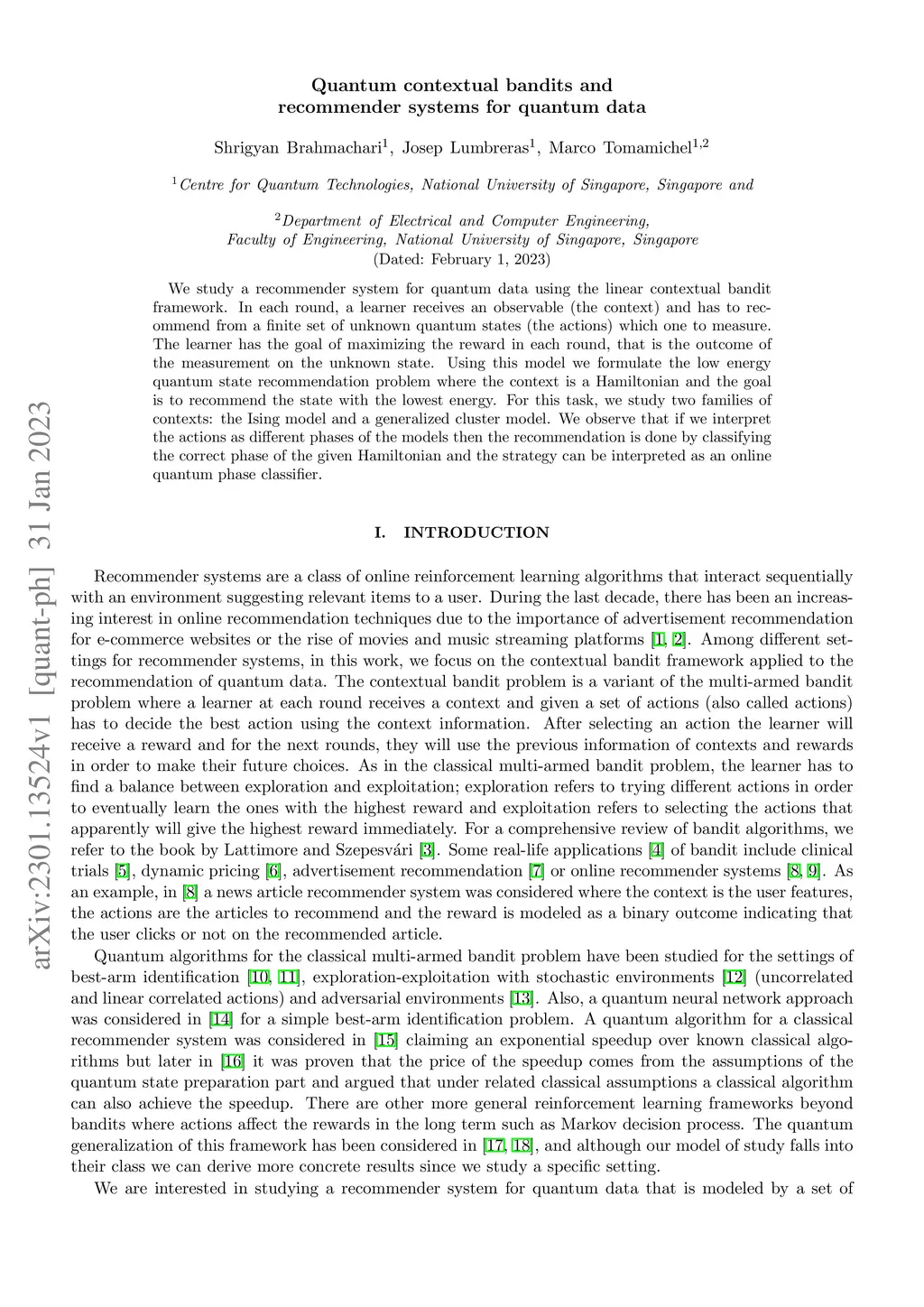 arXiv:2301.13524v1 [quant-ph] 31 Jan 2023

Quantum contextual bandits and recommender systems for quantum data

Shrigyan Brahmachari$^1$, Josep Lumbreras$^1$, Marco Tomamichel$^{1,2}$

$^1$Centre for Quantum Technologies, National University of Singapore, Singapore and

$^2$Department of Electrical and Computer Engineering, Faculty of Engineering, National University of Singapore, Singapore
(Dated: February 1, 2023)

We study a recommender system for quantum data using the linear contextual bandit framework. In each round, a learner receives an observable (the context) and has to recommend from a finite set of unknown quantum states (the actions) which one to measure. The learner has the goal of maximizing the reward in each round, that is the outcome of the measurement on the unknown state. Using this model we formulate the low energy quantum state recommendation problem where the context is a Hamiltonian and the goal is to recommend the state with the lowest energy. For this task, we study two families of contexts: the Ising model and a generalized cluster model. We observe that if we interpret the actions as different phases of the models then the recommendation is done by classifying the correct phase of the given Hamiltonian and the strategy can be interpreted as an online quantum phase classifier.

I. INTRODUCTION

Recommender systems are a class of online reinforcement learning algorithms that interact sequentially with an environment suggesting relevant items to a user. During the last decade, there has been an increasing interest in online recommendation techniques due to the importance of advertisement recommendation for e-commerce websites or the rise of movies and music streaming platforms [1, 2]. Among different settings for recommender systems, in this work, we focus on the contextual bandit framework applied to the recommendation of quantum data. The contextual bandit problem is a variant of the multi-armed bandit problem where a learner at each round receives a context and given a set of actions (also called actions) has to decide the best action using the context information. After selecting an action the learner will receive a reward and for the next rounds, they will use the previous information of contexts and rewards in order to make their future choices. As in the classical multi-armed bandit problem, the learner has to find a balance between exploration and exploitation; exploration refers to trying different actions in order to eventually learn the ones with the highest reward and exploitation refers to selecting the actions that apparently will give the highest reward immediately. For a comprehensive review of bandit algorithms, we refer to the book by Lattimore and Szepesvári [3]. Some real-life applications [4] of bandit include clinical trials [5], dynamic pricing [6], advertisement recommendation [7] or online recommender systems [8, 9]. As an example, in [8] a news article recommender system was considered where the context is the user features, the actions are the articles to recommend and the reward is modeled as a binary outcome indicating that the user clicks or not on the recommended article.

Quantum algorithms for the classical multi-armed bandit problem have been studied for the settings of best-arm identification [10, 11], exploration-exploitation with stochastic environments [12] (uncorrelated and linear correlated actions) and adversarial environments [13]. Also, a quantum neural network approach was considered in [14] for a simple best-arm identification problem. A quantum algorithm for a classical recommender system was considered in [15] claiming an exponential speedup over known classical algorithms but later in [16] it was proven that the price of the speedup comes from the assumptions of the quantum state preparation part and argued that under related classical assumptions a classical algorithm can also achieve the speedup. There are other more general reinforcement learning frameworks beyond bandits where actions affect the rewards in the long term such as Markov decision process. The quantum generalization of this framework has been considered in [17, 18], and although our model of study falls into their class we can derive more concrete results since we study a specific setting.

We are interested in studying a recommender system for quantum data that is modeled by a set of